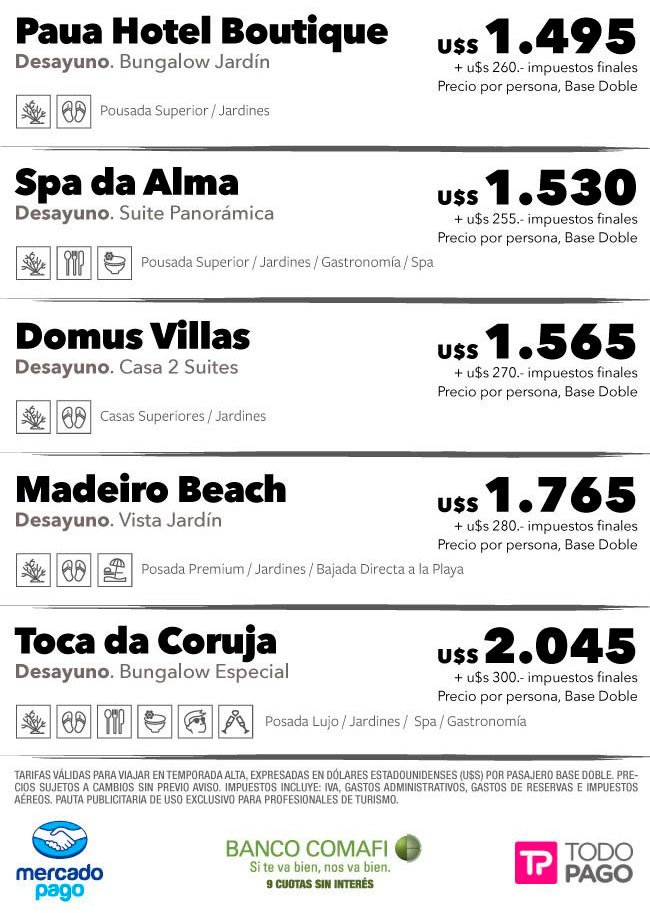 Paua Hotel Boutique
Desayuno. Bungalow Jardín

U$S 1.495
+ u$s 260.- impuestos finales
Precio por persona, Base Doble

Pousada Superior / Jardines

Spa da Alma
Desayuno. Suite Panorámica

U$S 1.530
+ u$s 255.- impuestos finales
Precio por persona, Base Doble

Pousada Superior / Jardines / Gastronomía / Spa

Domus Villas
Desayuno. Casa 2 Suites

U$S 1.565
+ u$s 270.- impuestos finales
Precio por persona, Base Doble

Casas Superiores / Jardines

Madeiro Beach
Desayuno. Vista Jardín

U$S 1.765
+ u$s 280.- impuestos finales
Precio por persona, Base Doble

Posada Premium / Jardines / Bajada Directa a la Playa

Toca da Coruja
Desayuno. Bungalow Especial

U$S 2.045
+ u$s 300.- impuestos finales
Precio por persona, Base Doble

Posada Lujo / Jardines / Spa / Gastronomía

TARIFAS VÁLIDAS PARA VIAJAR EN TEMPORADA ALTA, EXPRESADAS EN DÓLARES ESTADOUNIDENSES (U$S) POR PASAJERO BASE DOBLE. PRECIOS SUJETOS A CAMBIOS SIN PREVIO AVISO. IMPUESTOS INCLUYE: IVA, GASTOS ADMINISTRATIVOS, GASTOS DE RESERVAS E IMPUESTOS AÉREOS. PAUTA PUBLICITARIA DE USO EXCLUSIVO PARA PROFESIONALES DE TURISMO.

mercado pago

BANCO COMAFI
Si te va bien, nos va bien.
9 CUOTAS SIN INTERÉS

TP TODO PAGO